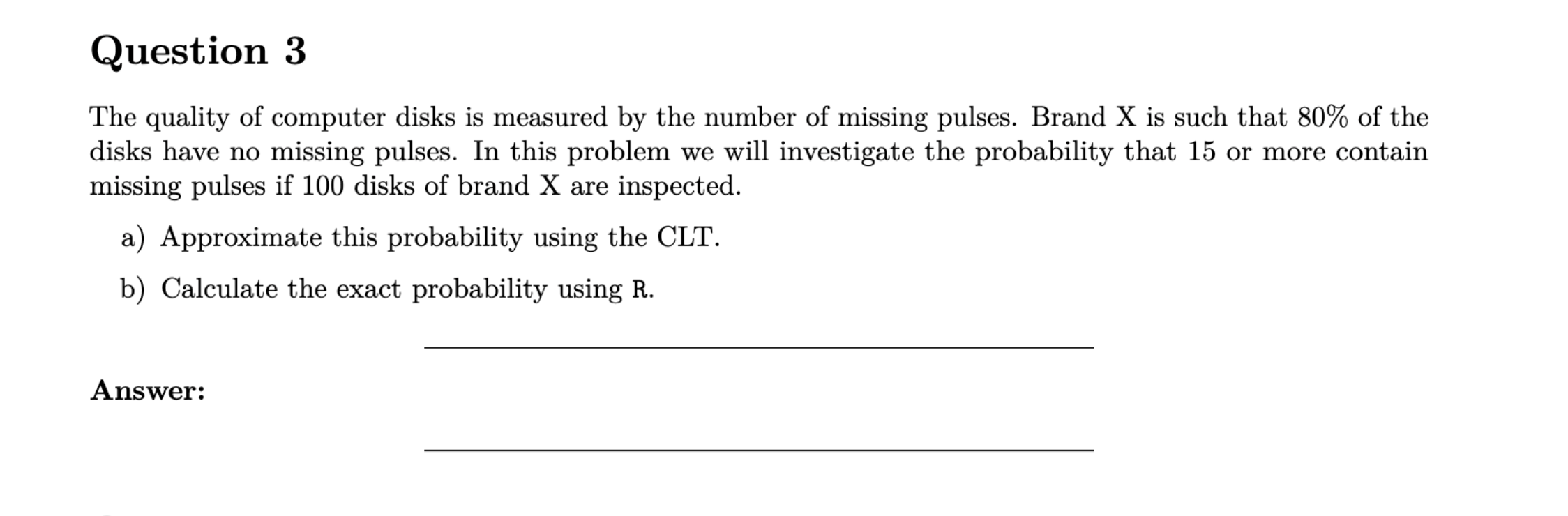 Question 3

The quality of computer disks is measured by the number of missing pulses. Brand X is such that 80% of the disks have no missing pulses. In this problem we will investigate the probability that 15 or more contain missing pulses if 100 disks of brand X are inspected.

a) Approximate this probability using the CLT.

b) Calculate the exact probability using R.

Answer: